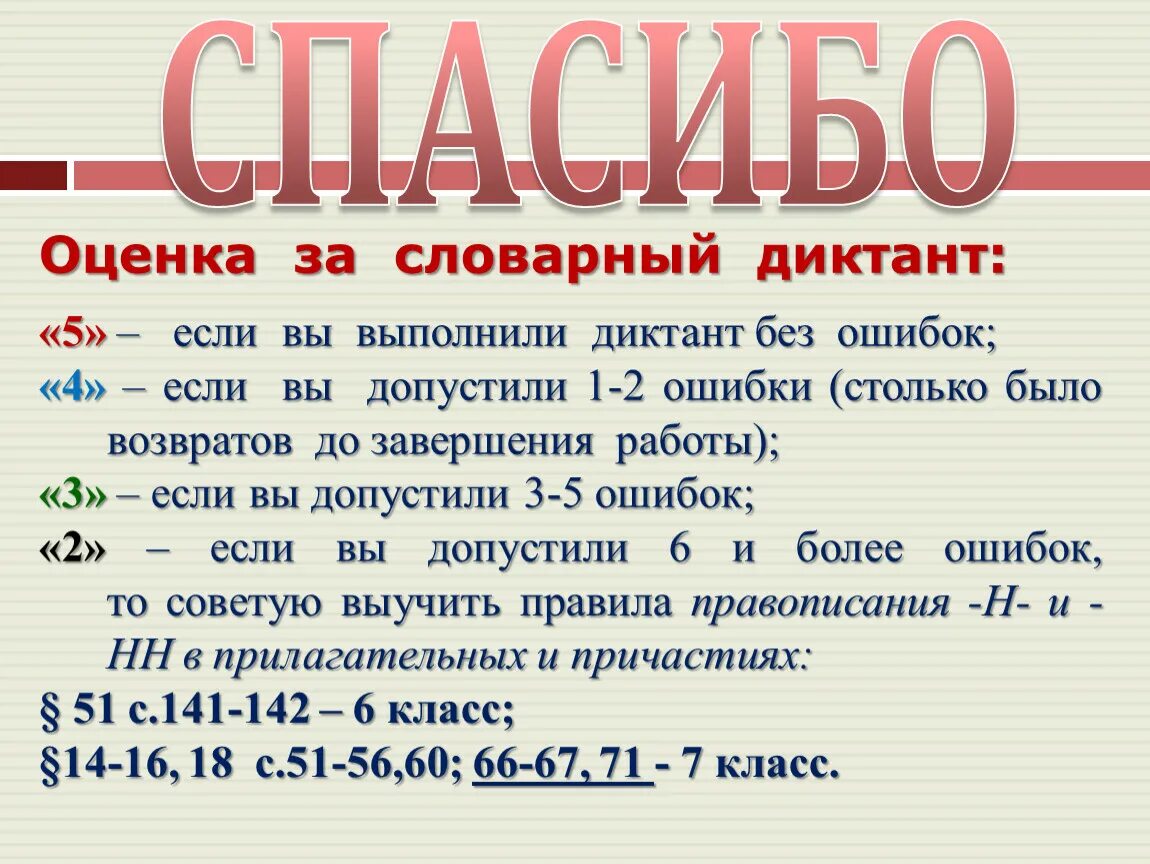 СПАСИБО

Оценка за словарный диктант:

«5» – если вы выполнили диктант без ошибок;

«4» – если вы допустили 1-2 ошибки (столько было возвратов до завершения работы);

«3» – если вы допустили 3-5 ошибок;

«2» – если вы допустили 6 и более ошибок, то советую выучить правила правописания -Н- и -НН в прилагательных и причастиях:

§ 51 с.141-142 – 6 класс;

§14-16, 18 с.51-56,60; 66-67, 71 - 7 класс.